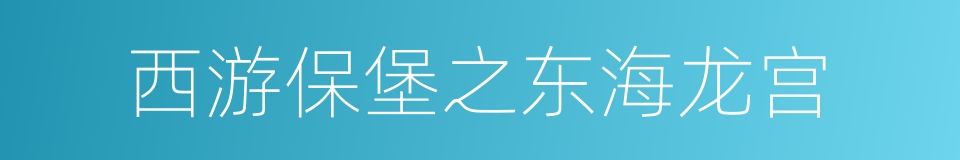 西游保堡之东海龙宫